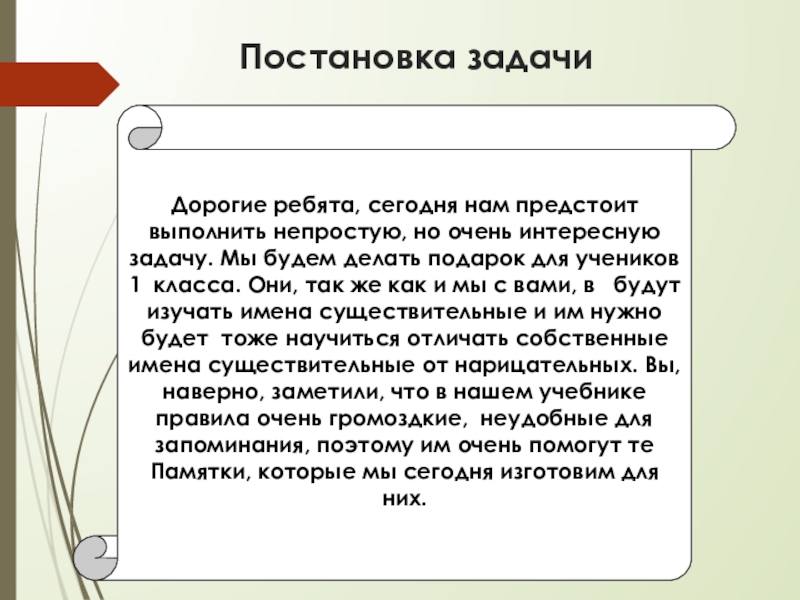 Постановка задачи

Дорогие ребята, сегодня нам предстоит выполнить непростую, но очень интересную задачу. Мы будем делать подарок для учеников 1 класса. Они, так же как и мы с вами, в будут изучать имена существительные и им нужно будет тоже научиться отличать собственные имена существительные от нарицательных. Вы, наверно, заметили, что в нашем учебнике правила очень громоздкие, неудобные для запоминания, поэтому им очень помогут те Памятки, которые мы сегодня изготовим для них.